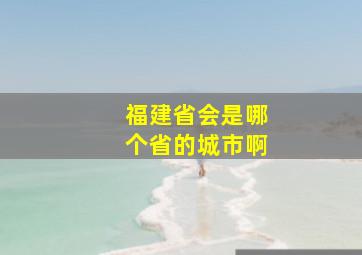 福建省会是哪个省的城市啊